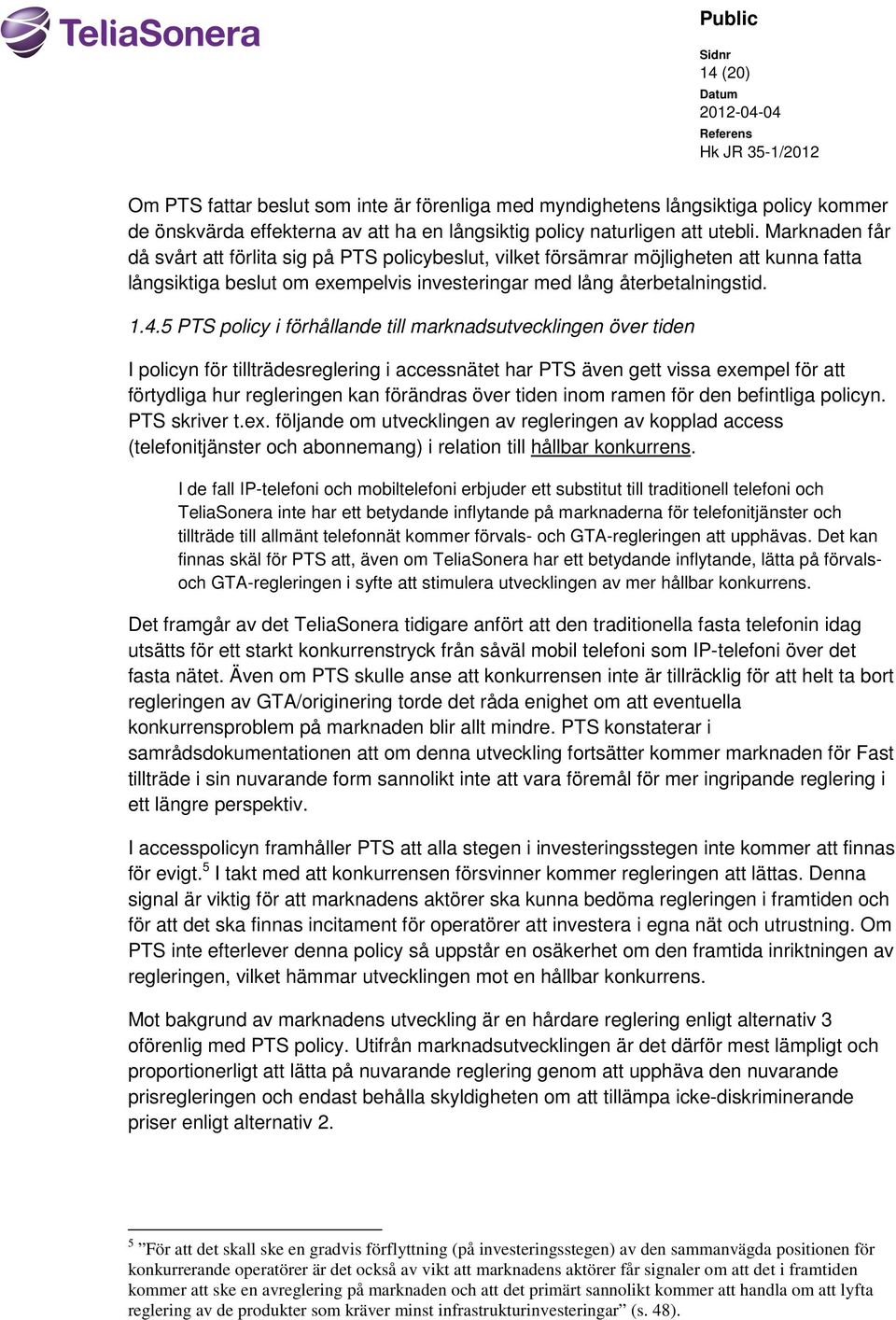 TeliaSonera

Public

Sidnr
14 (20)
Datum
2012-04-04
Referens
Hk JR 35-1/2012

Om PTS fattar beslut som inte är förenliga med myndighetens långsiktiga policy kommer de önskvärda effekterna av att ha en långsiktig policy naturligen att utebli. Marknaden får då svårt att förlita sig på PTS policybeslut, vilket försämrar möjligheten att kunna fatta långsiktiga beslut om exempelvis investeringar med lång återbetalningstid.

1.4.5 PTS policy i förhållande till marknadsutvecklingen över tiden

I policyn för tillträdesreglering i accessnätet har PTS även gett vissa exempel för att förtydliga hur regleringen kan förändras över tiden inom ramen för den befintliga policyn. PTS skriver t.ex. följande om utvecklingen av regleringen av kopplad access (telefonitjänster och abonnemang) i relation till hållbar konkurrens.

I de fall IP-telefoni och mobiltelefoni erbjuder ett substitut till traditionell telefoni och TeliaSonera inte har ett betydande inflytande på marknaderna för telefonitjänster och tillträde till allmänt telefonnät kommer förvals- och GTA-regleringen att upphävas. Det kan finnas skäl för PTS att, även om TeliaSonera har ett betydande inflytande, lätta på förvals- och GTA-regleringen i syfte att stimulera utvecklingen av mer hållbar konkurrens.

Det framgår av det TeliaSonera tidigare anfört att den traditionella fasta telefonin idag utsätts för ett starkt konkurrenstryck från såväl mobil telefoni som IP-telefoni över det fasta nätet. Även om PTS skulle anse att konkurrensen inte är tillräcklig för att helt ta bort regleringen av GTA/originering torde det råda enighet om att eventuella konkurrensproblem på marknaden blir allt mindre. PTS konstaterar i samrådsdokumentationen att om denna utveckling fortsätter kommer marknaden för Fast tillträde i sin nuvarande form sannolikt inte att vara föremål för mer ingripande reglering i ett längre perspektiv.

I accesspolicyn framhåller PTS att alla stegen i investeringsstegen inte kommer att finnas för evigt.$^5$ I takt med att konkurrensen försvinner kommer regleringen att lättas. Denna signal är viktig för att marknadens aktörer ska kunna bedöma regleringen i framtiden och för att det ska finnas incitament för operatörer att investera i egna nät och utrustning. Om PTS inte efterlever denna policy så uppstår en osäkerhet om den framtida inriktningen av regleringen, vilket hämmar utvecklingen mot en hållbar konkurrens.

Mot bakgrund av marknadens utveckling är en hårdare reglering enligt alternativ 3 oförenlig med PTS policy. Utifrån marknadsutvecklingen är det därför mest lämpligt och proportionerligt att lätta på nuvarande reglering genom att upphäva den nuvarande prisregleringen och endast behålla skyldigheten om att tillämpa icke-diskriminerande priser enligt alternativ 2.

$^5$ ”För att det skall ske en gradvis förflyttning (på investeringsstegen) av den sammanvägda positionen för konkurrerande operatörer är det också av vikt att marknadens aktörer får signaler om att det i framtiden kommer att ske en avreglering på marknaden och att det primärt sannolikt kommer att handla om att lyfta reglering av de produkter som kräver minst infrastrukturinvesteringar” (s. 48).